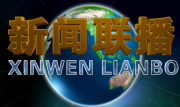 新闻联播
XINWEN LIANBO